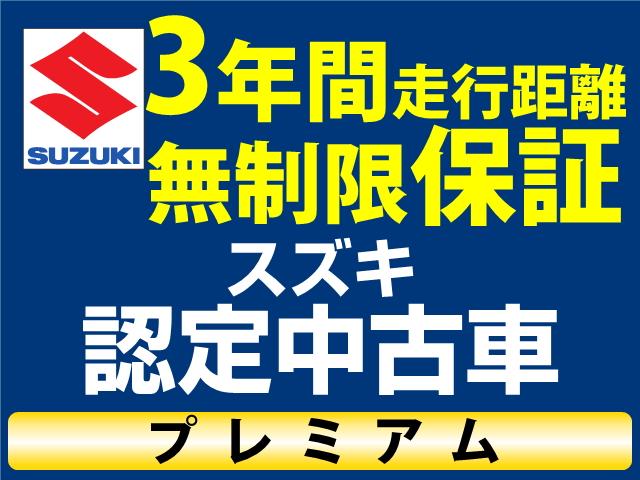 SUZUKI

3年間走行距離無制限保証

スズキ
認定中古車

プレミアム